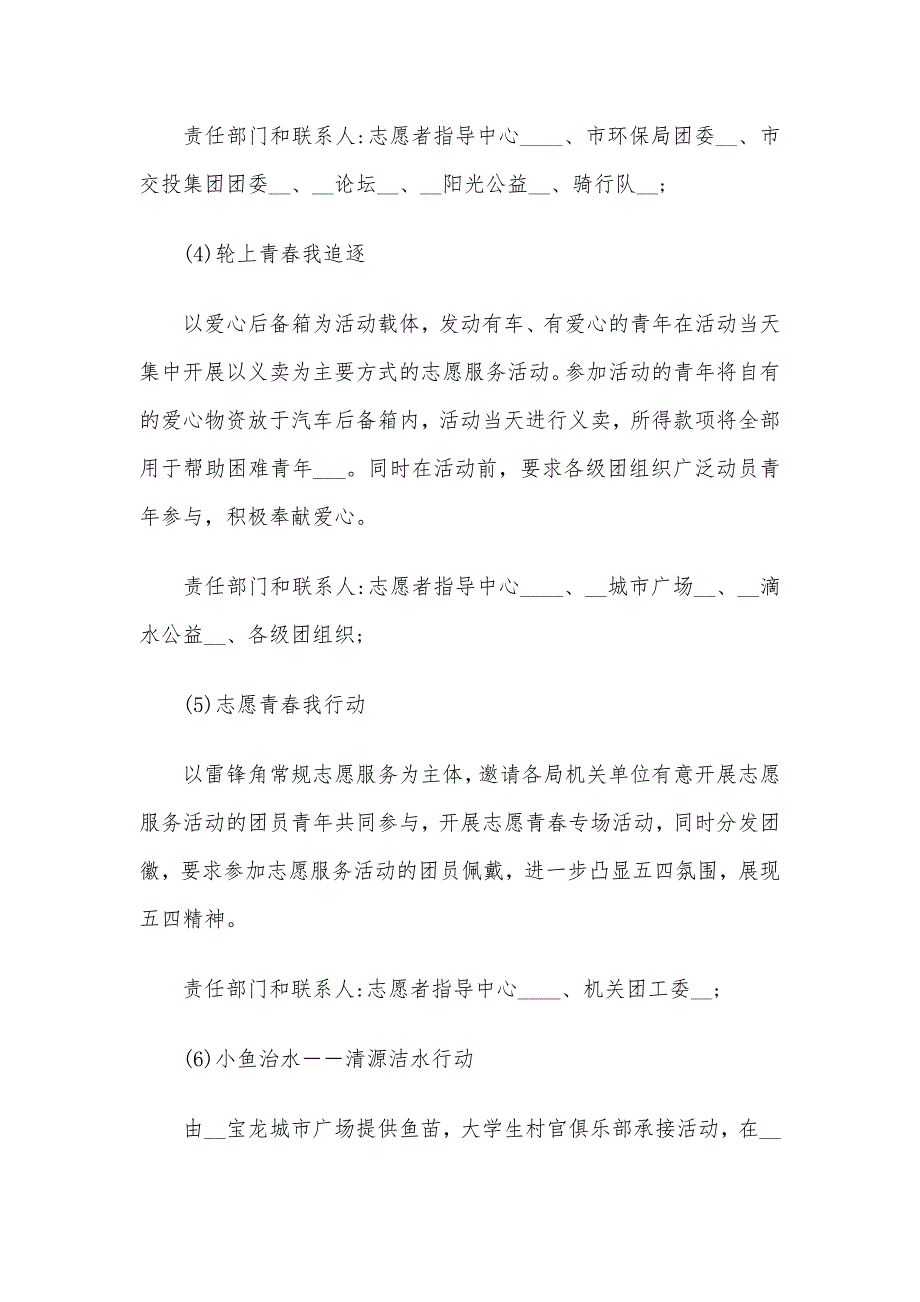 责任部门和联系人:志愿者指导中心____、市环保局团委__、市交投集团团委__、__论坛__、__阳光公益__、骑行队__;

(4)轮上青春我追逐

以爱心后备箱为活动载体，发动有车、有爱心的青年在活动当天集中开展以义卖为主要方式的志愿服务活动。参加活动的青年将自有的爱心物资放于汽车后备箱内，活动当天进行义卖，所得款项将全部用于帮助困难青年___。同时在活动前，要求各级团组织广泛动员青年参与，积极奉献爱心。

责任部门和联系人:志愿者指导中心____、__城市广场__、__滴水公益__、各级团组织;

(5)志愿青春我行动

以雷锋角常规志愿服务为主体，邀请各局机关单位有意开展志愿服务活动的团员青年共同参与，开展志愿青春专场活动，同时分发团徽，要求参加志愿服务活动的团员佩戴，进一步凸显五四氛围，展现五四精神。

责任部门和联系人:志愿者指导中心____、机关团工委__;

(6)小鱼治水——清源洁水行动

由__宝龙城市广场提供鱼苗，大学生村官俱乐部承接活动，在__